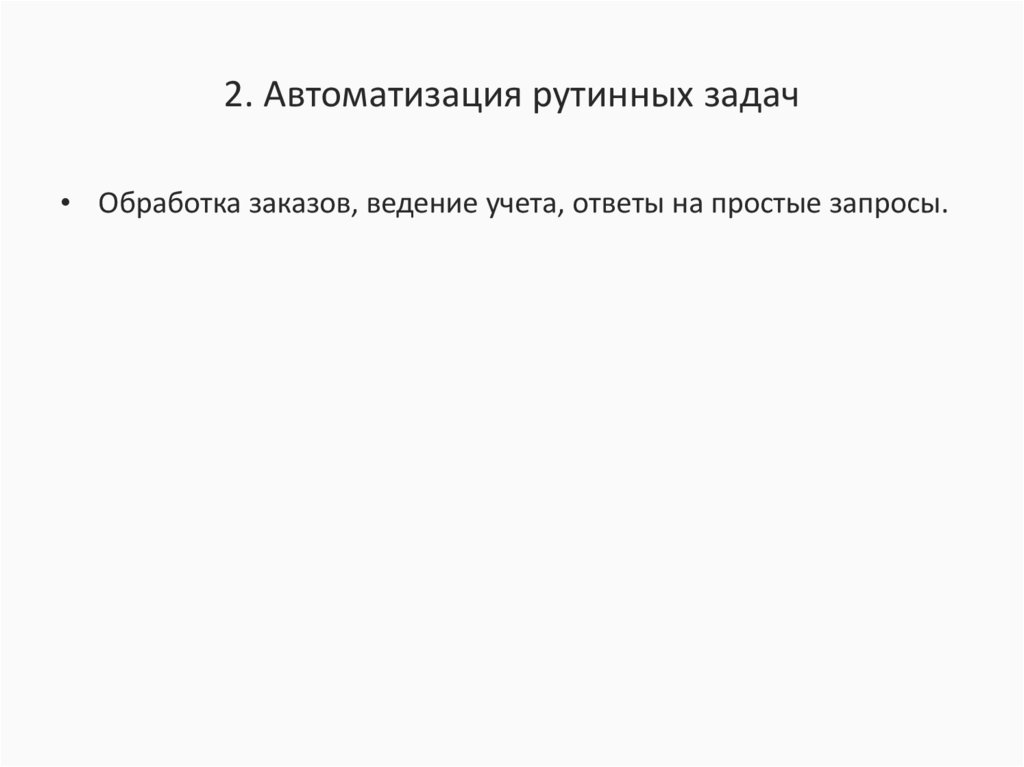 2. Автоматизация рутинных задач

• Обработка заказов, ведение учета, ответы на простые запросы.